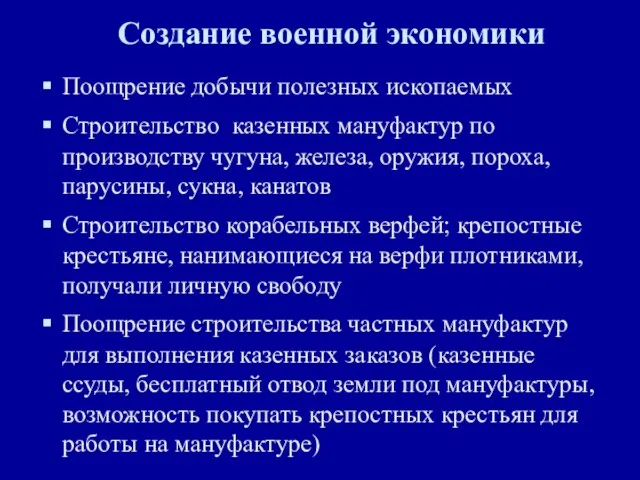 Создание военной экономики

▪ Поощрение добычи полезных ископаемых

▪ Строительство казенных мануфактур по производству чугуна, железа, оружия, пороха, парусины, сукна, канатов

▪ Строительство корабельных верфей; крепостные крестьяне, нанимающиеся на верфи плотниками, получали личную свободу

▪ Поощрение строительства частных мануфактур для выполнения казенных заказов (казенные ссуды, бесплатный отвод земли под мануфактуры, возможность покупать крепостных крестьян для работы на мануфактуре)